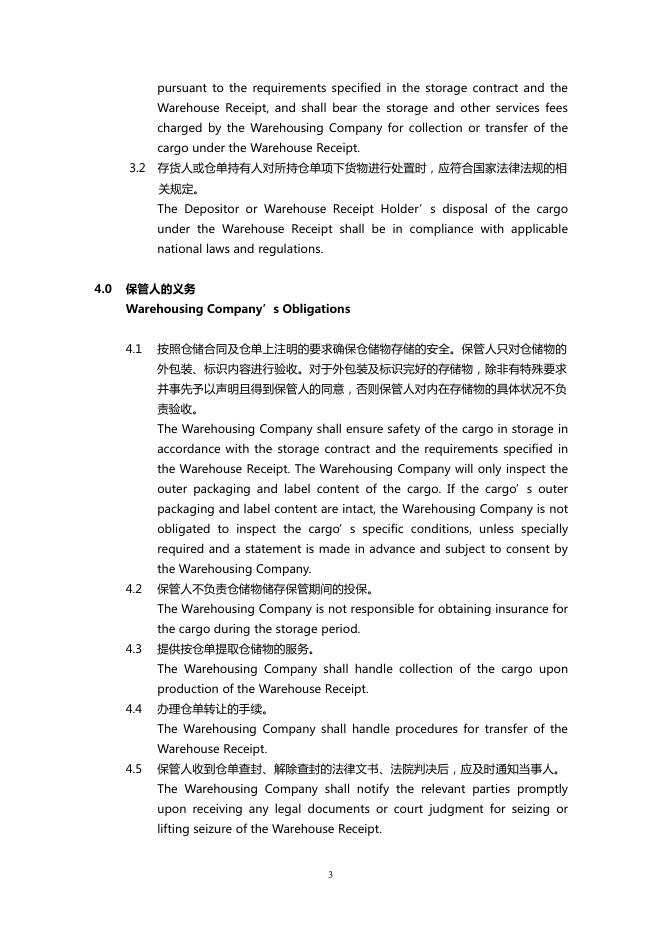 pursuant to the requirements specified in the storage contract and the Warehouse Receipt, and shall bear the storage and other services fees charged by the Warehousing Company for collection or transfer of the cargo under the Warehouse Receipt.

3.2 存货人或仓单持有人对所持仓单项下货物进行处置时，应符合国家法律法规的相关规定。
The Depositor or Warehouse Receipt Holder’s disposal of the cargo under the Warehouse Receipt shall be in compliance with applicable national laws and regulations.

4.0 保管人的义务
Warehousing Company’s Obligations

4.1 按照仓储合同及仓单上注明的要求确保仓储物存储的安全。保管人只对仓储物的外包装、标识内容进行验收。对于外包装及标识完好的存储物，除非有特殊要求并事先予以声明且得到保管人的同意，否则保管人对内在存储物的具体状况不负责验收。
The Warehousing Company shall ensure safety of the cargo in storage in accordance with the storage contract and the requirements specified in the Warehouse Receipt. The Warehousing Company will only inspect the outer packaging and label content of the cargo. If the cargo’s outer packaging and label content are intact, the Warehousing Company is not obligated to inspect the cargo’s specific conditions, unless specially required and a statement is made in advance and subject to consent by the Warehousing Company.

4.2 保管人不负责仓储物储存保管期间的投保。
The Warehousing Company is not responsible for obtaining insurance for the cargo during the storage period.

4.3 提供按仓单提取仓储物的服务。
The Warehousing Company shall handle collection of the cargo upon production of the Warehouse Receipt.

4.4 办理仓单转让的手续。
The Warehousing Company shall handle procedures for transfer of the Warehouse Receipt.

4.5 保管人收到仓单查封、解除查封的法律文书、法院判决后，应及时通知当事人。
The Warehousing Company shall notify the relevant parties promptly upon receiving any legal documents or court judgment for seizing or lifting seizure of the Warehouse Receipt.

3